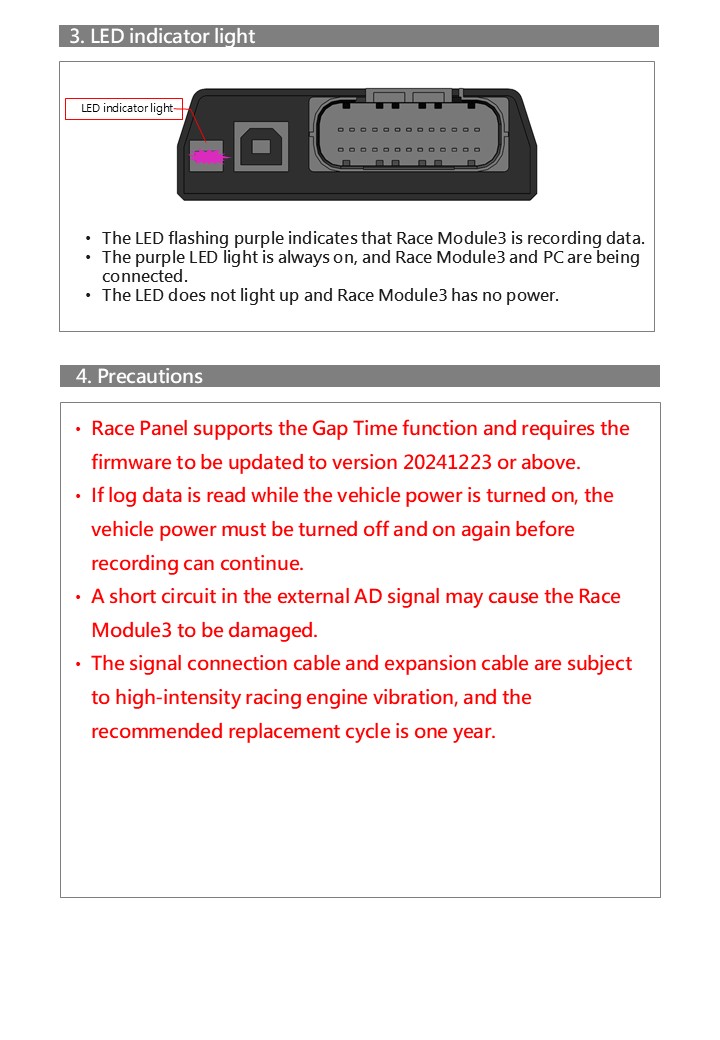 3. LED indicator light

LED indicator light

• The LED flashing purple indicates that Race Module3 is recording data.
• The purple LED light is always on, and Race Module3 and PC are being connected.
• The LED does not light up and Race Module3 has no power.

4. Precautions

• Race Panel supports the Gap Time function and requires the firmware to be updated to version 20241223 or above.
• If log data is read while the vehicle power is turned on, the vehicle power must be turned off and on again before recording can continue.
• A short circuit in the external AD signal may cause the Race Module3 to be damaged.
• The signal connection cable and expansion cable are subject to high-intensity racing engine vibration, and the recommended replacement cycle is one year.